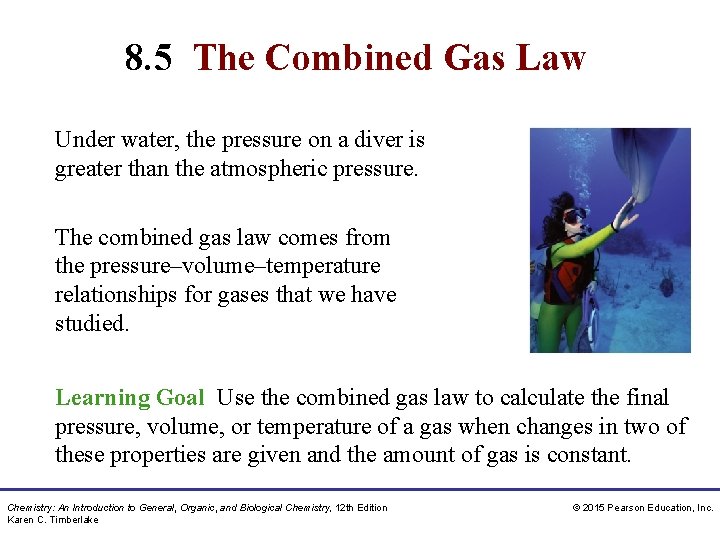 8.5 The Combined Gas Law

Under water, the pressure on a diver is greater than the atmospheric pressure.

The combined gas law comes from the pressure–volume–temperature relationships for gases that we have studied.

Learning Goal Use the combined gas law to calculate the final pressure, volume, or temperature of a gas when changes in two of these properties are given and the amount of gas is constant.

Chemistry: An Introduction to General, Organic, and Biological Chemistry, 12th Edition
Karen C. Timberlake

© 2015 Pearson Education, Inc.